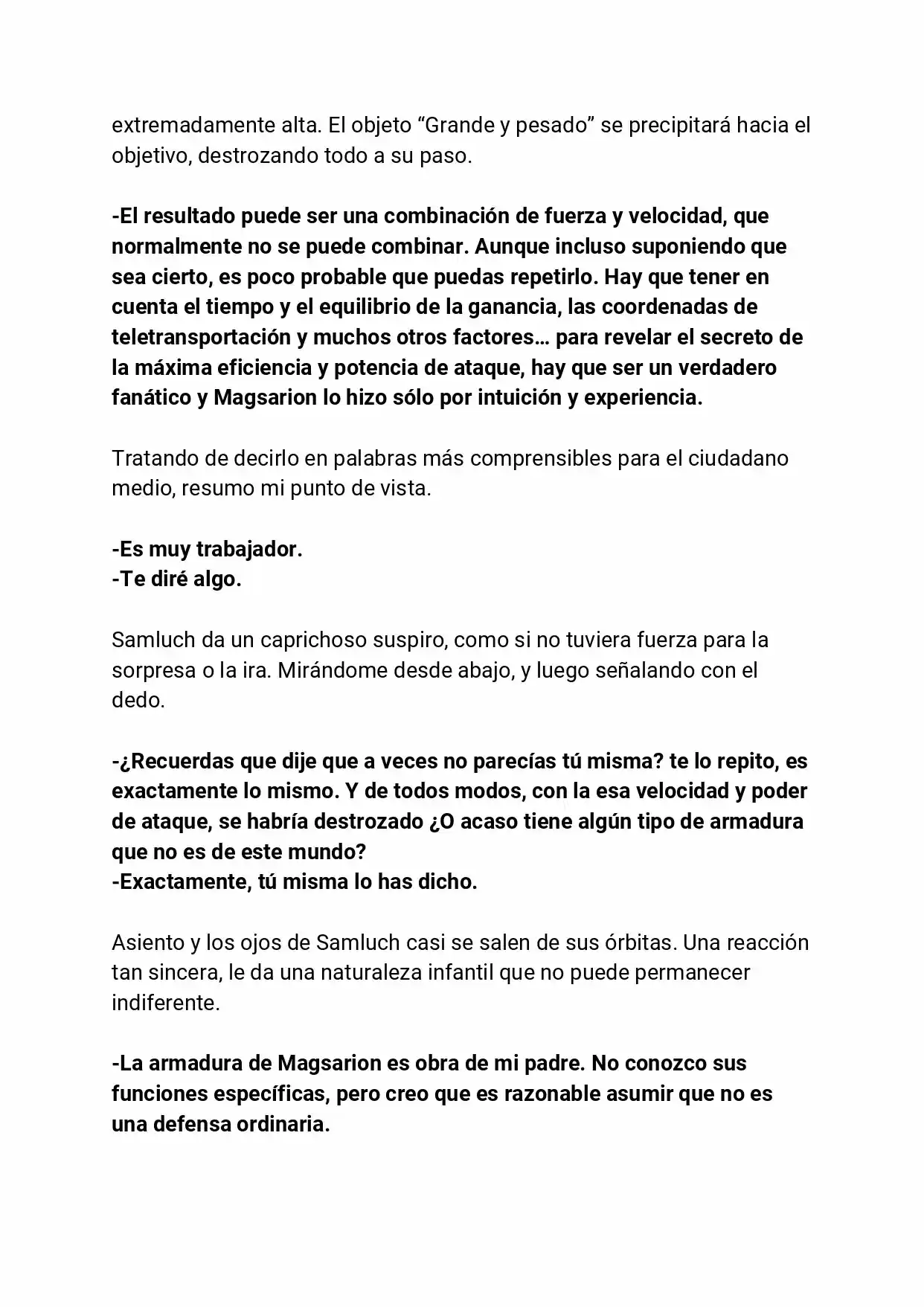 extremadamente alta. El objeto "Grande y pesado" se precipitará hacia el objetivo, destrozando todo a su paso.

-El resultado puede ser una combinación de fuerza y velocidad, que normalmente no se puede combinar. Aunque incluso suponiendo que sea cierto, es poco probable que puedas repetirlo. Hay que tener en cuenta el tiempo y el equilibrio de la ganancia, las coordenadas de teletransportación y muchos otros factores… para revelar el secreto de la máxima eficiencia y potencia de ataque, hay que ser un verdadero fanático y Magsarion lo hizo sólo por intuición y experiencia.

Tratando de decirlo en palabras más comprensibles para el ciudadano medio, resumo mi punto de vista.

-Es muy trabajador.
-Te diré algo.

Samluch da un caprichoso suspiro, como si no tuviera fuerza para la sorpresa o la ira. Mirándome desde abajo, y luego señalando con el dedo.

-¿Recuerdas que dije que a veces no parecías tú misma? te lo repito, es exactamente lo mismo. Y de todos modos, con la esa velocidad y poder de ataque, se habría destrozado ¿O acaso tiene algún tipo de armadura que no es de este mundo?
-Exactamente, tú misma lo has dicho.

Asiento y los ojos de Samluch casi se salen de sus órbitas. Una reacción tan sincera, le da una naturaleza infantil que no puede permanecer indiferente.

-La armadura de Magsarion es obra de mi padre. No conozco sus funciones específicas, pero creo que es razonable asumir que no es una defensa ordinaria.